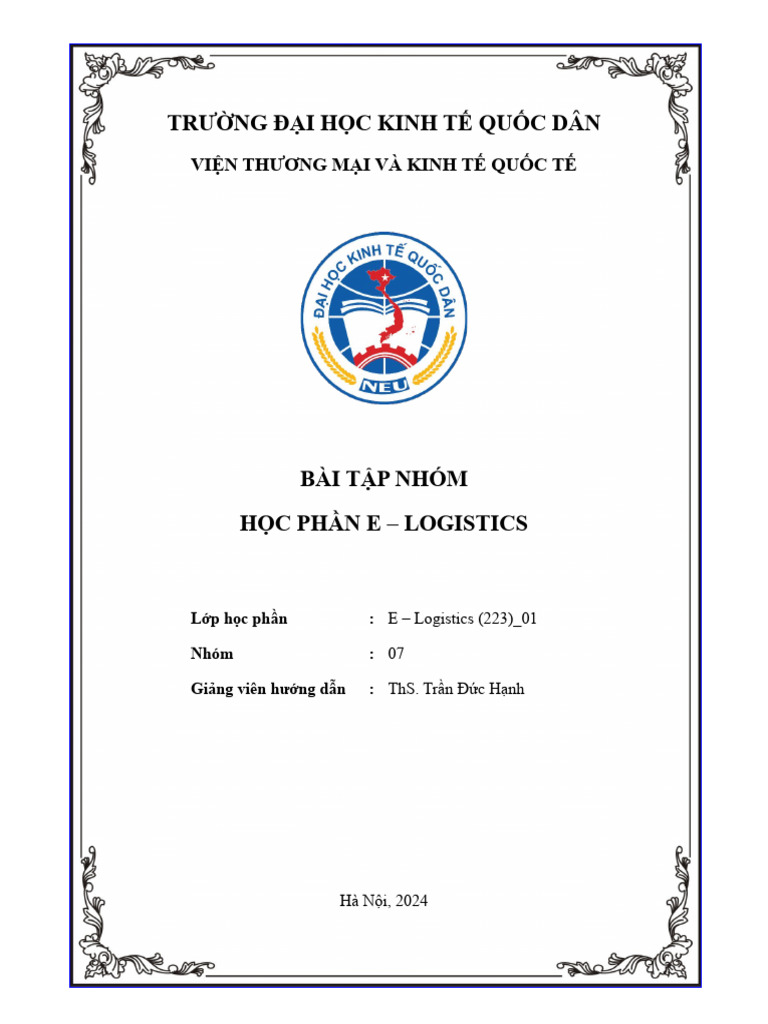 TRƯỜNG ĐẠI HỌC KINH TẾ QUỐC DÂN

VIỆN THƯƠNG MẠI VÀ KINH TẾ QUỐC TẾ

ĐẠI HỌC KINH TẾ QUỐC DÂN

NEU

BÀI TẬP NHÓM

HỌC PHẦN E – LOGISTICS

Lớp học phần : E – Logistics (223)_01

Nhóm : 07

Giảng viên hướng dẫn : ThS. Trần Đức Hạnh

Hà Nội, 2024